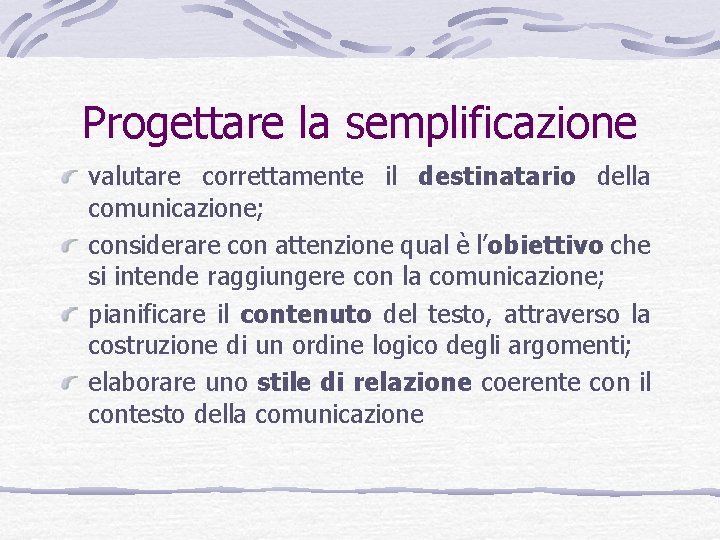 Progettare la semplificazione

valutare correttamente il destinatario della comunicazione;

considerare con attenzione qual è l'obiettivo che si intende raggiungere con la comunicazione;

pianificare il contenuto del testo, attraverso la costruzione di un ordine logico degli argomenti;

elaborare uno stile di relazione coerente con il contesto della comunicazione